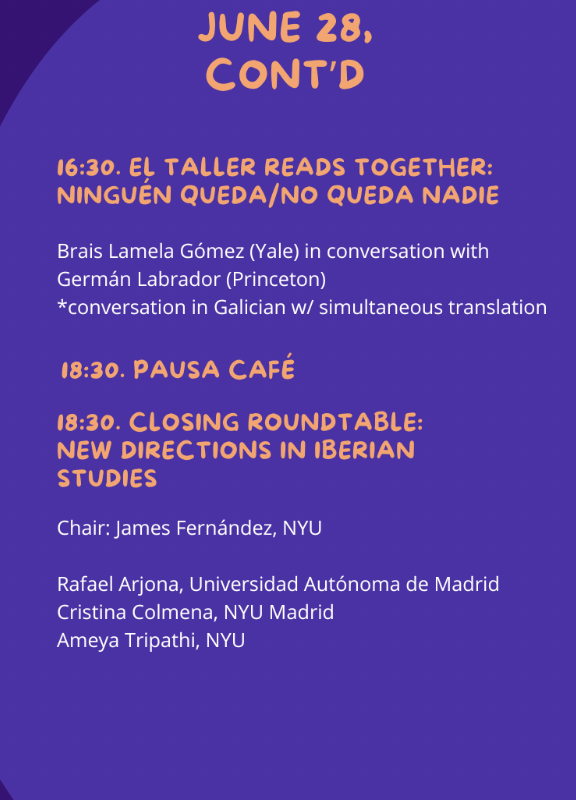 JUNE 28, CONT'D

16:30. EL TALLER READS TOGETHER: NINGUÉN QUEDA/NO QUEDA NADIE

Brais Lamela Gómez (Yale) in conversation with Germán Labrador (Princeton)
*conversation in Galician w/ simultaneous translation

18:30. PAUSA CAFÉ

18:30. CLOSING ROUNDTABLE: NEW DIRECTIONS IN IBERIAN STUDIES

Chair: James Fernández, NYU

Rafael Arjona, Universidad Autónoma de Madrid
Cristina Colmena, NYU Madrid
Ameya Tripathi, NYU